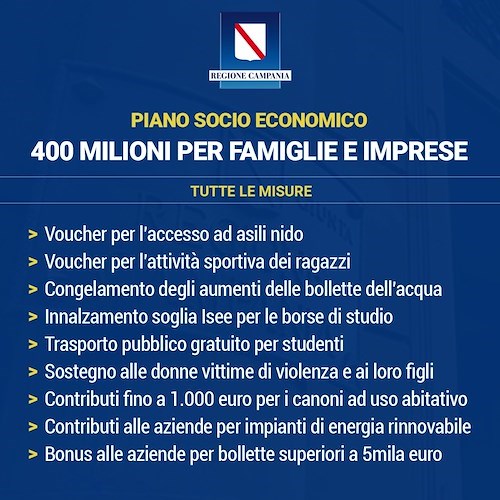 REGIONE CAMPANIA

PIANO SOCIO ECONOMICO

400 MILIONI PER FAMIGLIE E IMPRESE

TUTTE LE MISURE

> Voucher per l'accesso ad asili nido
> Voucher per l'attività sportiva dei ragazzi
> Congelamento degli aumenti delle bollette dell'acqua
> Innalzamento soglia Isee per le borse di studio
> Trasporto pubblico gratuito per studenti
> Sostegno alle donne vittime di violenza e ai loro figli
> Contributi fino a 1.000 euro per i canoni ad uso abitativo
> Contributi alle aziende per impianti di energia rinnovabile
> Bonus alle aziende per bollette superiori a 5mila euro